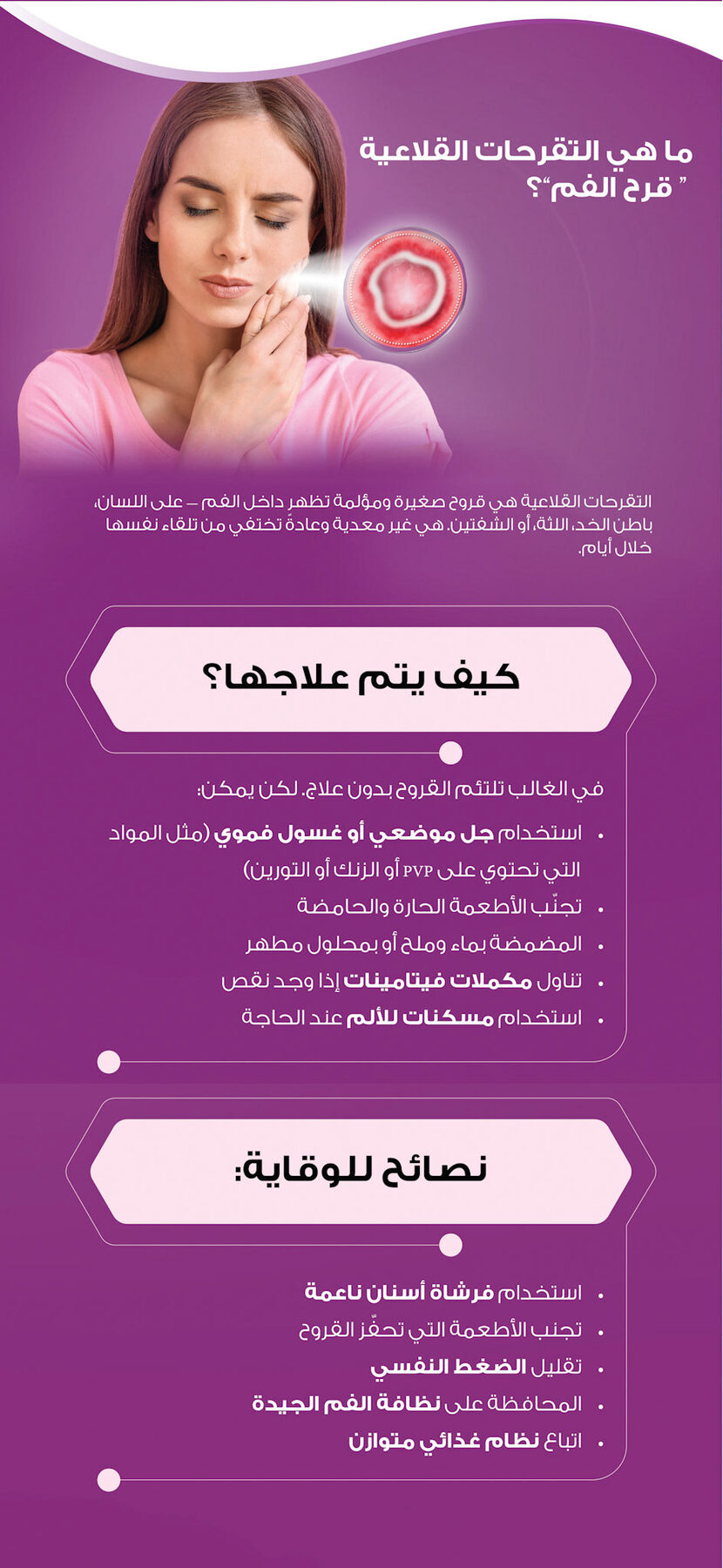 ما هي التقرحات القلاعية
" قرح الفم"؟

التقرحات القلاعية هي قروح صغيرة ومؤلمة تظهر داخل الفم – على اللسان، باطن الخد، اللثة، أو الشفتين. هي غير معدية وعادةً تختفي من تلقاء نفسها خلال أيام.

كيف يتم علاجها؟

في الغالب تلتئم القروح بدون علاج. لكن يمكن:

• استخدام جل موضعي أو غسول فموي (مثل المواد التي تحتوي على PVP أو الزنك أو التورين)
• تجنّب الأطعمة الحارة والحامضة
• المضمضة بماء وملح أو بمحلول مطهر
• تناول مكملات فيتامينات إذا وجد نقص
• استخدام مسكنات للألم عند الحاجة

نصائح للوقاية:

• استخدام فرشاة أسنان ناعمة
• تجنب الأطعمة التي تحفّز القروح
• تقليل الضغط النفسي
• المحافظة على نظافة الفم الجيدة
• اتباع نظام غذائي متوازن